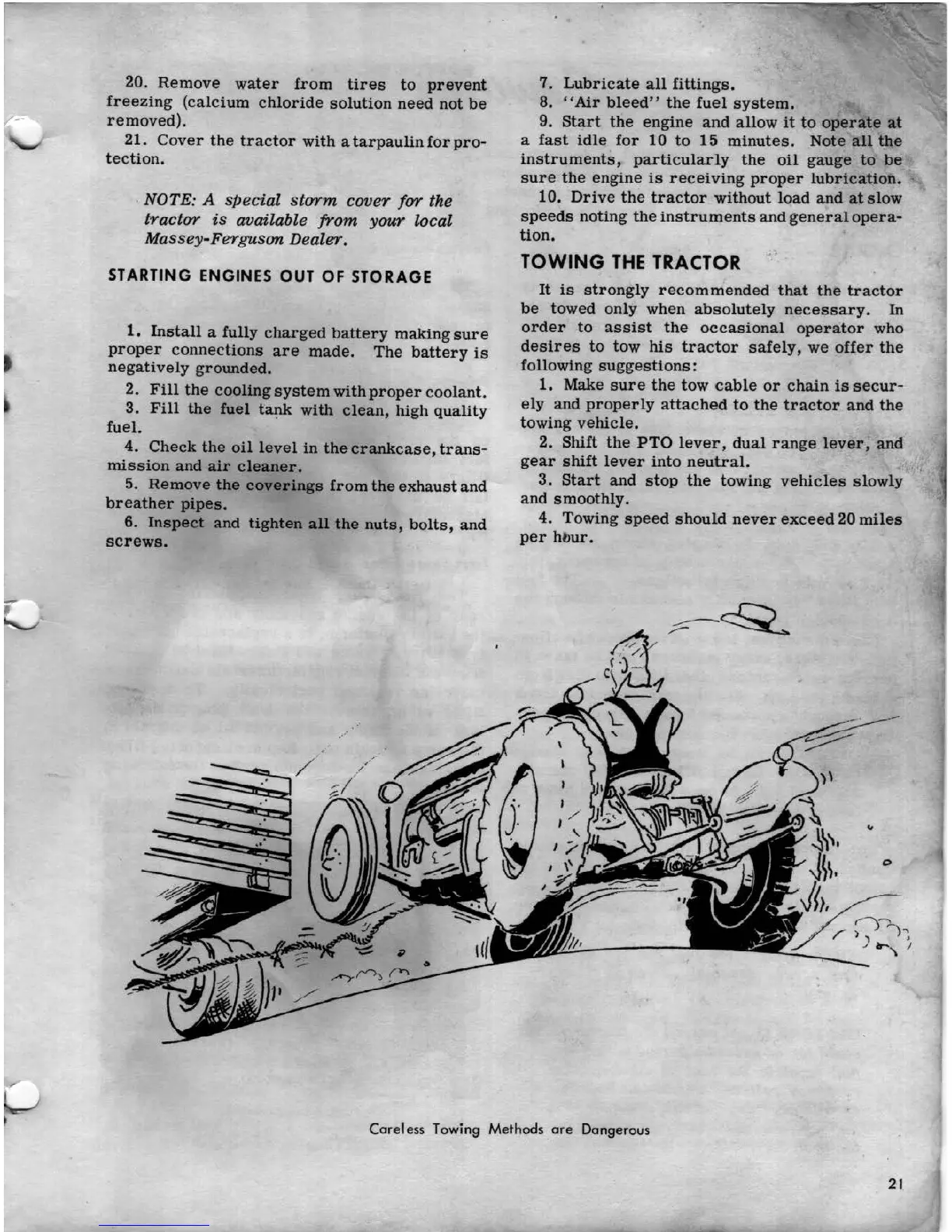 20. Remove water from tires to prevent freezing (calcium chloride solution need not be removed).

21. Cover the tractor with a tarpaulin for protection.

NOTE: A special storm cover for the tractor is available from your local Massey-Ferguson Dealer.

STARTING ENGINES OUT OF STORAGE

1. Install a fully charged battery making sure proper connections are made. The battery is negatively grounded.

2. Fill the cooling system with proper coolant.

3. Fill the fuel tank with clean, high quality fuel.

4. Check the oil level in the crankcase, transmission and air cleaner.

5. Remove the coverings from the exhaust and breather pipes.

6. Inspect and tighten all the nuts, bolts, and screws.

7. Lubricate all fittings.

8. "Air bleed" the fuel system.

9. Start the engine and allow it to operate at a fast idle for 10 to 15 minutes. Note all the instruments, particularly the oil gauge to be sure the engine is receiving proper lubrication.

10. Drive the tractor without load and at slow speeds noting the instruments and general operation.

TOWING THE TRACTOR

It is strongly recommended that the tractor be towed only when absolutely necessary. In order to assist the occasional operator who desires to tow his tractor safely, we offer the following suggestions:

1. Make sure the tow cable or chain is securely and properly attached to the tractor and the towing vehicle.

2. Shift the PTO lever, dual range lever, and gear shift lever into neutral.

3. Start and stop the towing vehicles slowly and smoothly.

4. Towing speed should never exceed 20 miles per hour.

Careless Towing Methods are Dangerous

21